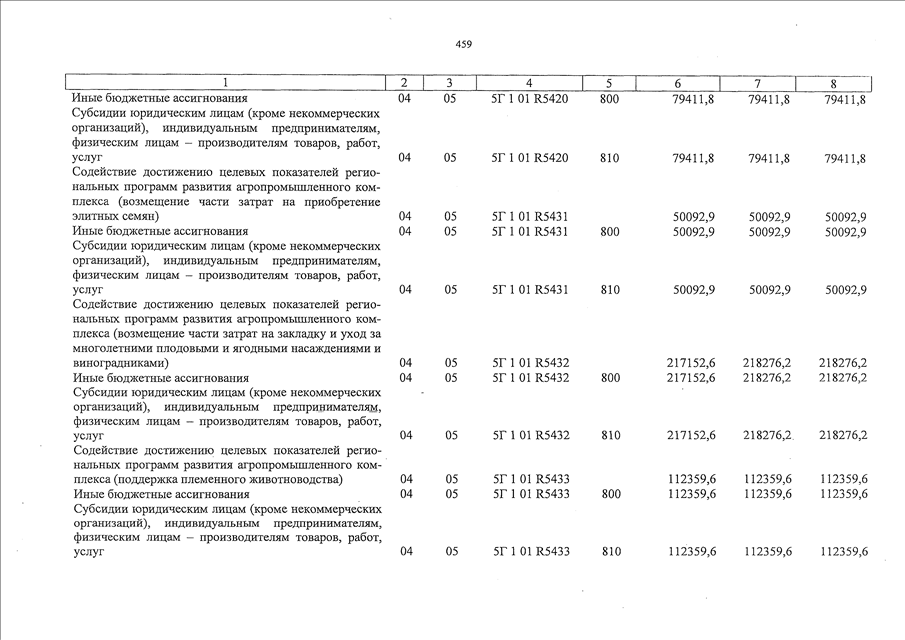 459

| 1 | 2 | 3 | 4 | 5 | 6 | 7 | 8 |
|---|---|---|---|---|---|---|---|
| Иные бюджетные ассигнования | 04 | 05 | 5Г 1 01 R5420 | 800 | 79411,8 | 79411,8 | 79411,8 |
| Субсидии юридическим лицам (кроме некоммерческих организаций), индивидуальным предпринимателям, физическим лицам – производителям товаров, работ, услуг | 04 | 05 | 5Г 1 01 R5420 | 810 | 79411,8 | 79411,8 | 79411,8 |
| Содействие достижению целевых показателей региональных программ развития агропромышленного комплекса (возмещение части затрат на приобретение элитных семян) | 04 | 05 | 5Г 1 01 R5431 | | 50092,9 | 50092,9 | 50092,9 |
| Иные бюджетные ассигнования | 04 | 05 | 5Г 1 01 R5431 | 800 | 50092,9 | 50092,9 | 50092,9 |
| Субсидии юридическим лицам (кроме некоммерческих организаций), индивидуальным предпринимателям, физическим лицам – производителям товаров, работ, услуг | 04 | 05 | 5Г 1 01 R5431 | 810 | 50092,9 | 50092,9 | 50092,9 |
| Содействие достижению целевых показателей региональных программ развития агропромышленного комплекса (возмещение части затрат на закладку и уход за многолетними плодовыми и ягодными насаждениями и виноградниками) | 04 | 05 | 5Г 1 01 R5432 | | 217152,6 | 218276,2 | 218276,2 |
| Иные бюджетные ассигнования | 04 | 05 | 5Г 1 01 R5432 | 800 | 217152,6 | 218276,2 | 218276,2 |
| Субсидии юридическим лицам (кроме некоммерческих организаций), индивидуальным предпринимателям, физическим лицам – производителям товаров, работ, услуг | 04 | 05 | 5Г 1 01 R5432 | 810 | 217152,6 | 218276,2 | 218276,2 |
| Содействие достижению целевых показателей региональных программ развития агропромышленного комплекса (поддержка племенного животноводства) | 04 | 05 | 5Г 1 01 R5433 | | 112359,6 | 112359,6 | 112359,6 |
| Иные бюджетные ассигнования | 04 | 05 | 5Г 1 01 R5433 | 800 | 112359,6 | 112359,6 | 112359,6 |
| Субсидии юридическим лицам (кроме некоммерческих организаций), индивидуальным предпринимателям, физическим лицам – производителям товаров, работ, услуг | 04 | 05 | 5Г 1 01 R5433 | 810 | 112359,6 | 112359,6 | 112359,6 |